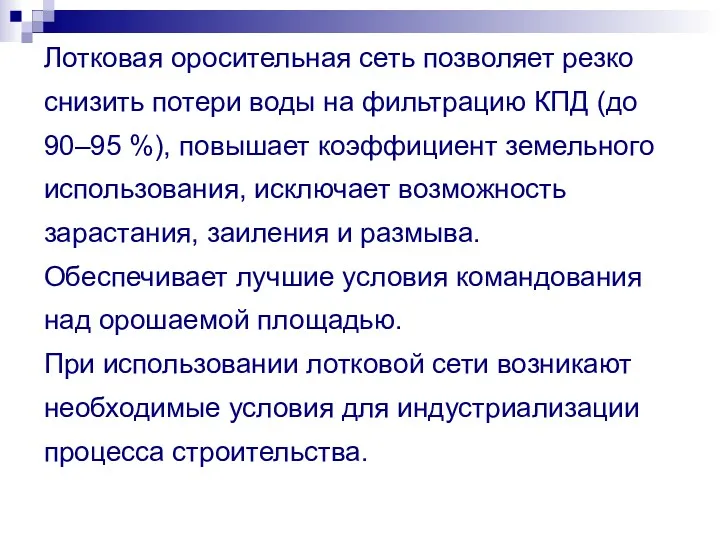 Лотковая оросительная сеть позволяет резко снизить потери воды на фильтрацию КПД (до 90–95 %), повышает коэффициент земельного использования, исключает возможность зарастания, заиления и размыва.
Обеспечивает лучшие условия командования над орошаемой площадью.
При использовании лотковой сети возникают необходимые условия для индустриализации процесса строительства.